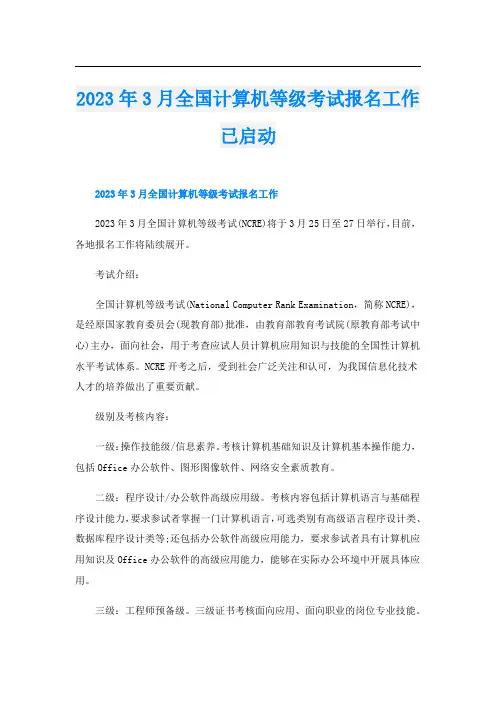 2023年3月全国计算机等级考试报名工作已启动

2023年3月全国计算机等级考试报名工作

2023年3月全国计算机等级考试(NCRE)将于3月25日至27日举行,目前,各地报名工作将陆续展开。

考试介绍:

全国计算机等级考试(National Computer Rank Examination,简称NCRE),是经原国家教育委员会(现教育部)批准,由教育部教育考试院(原教育部考试中心)主办,面向社会,用于考查应试人员计算机应用知识与技能的全国性计算机水平考试体系。NCRE开考之后,受到社会广泛关注和认可,为我国信息化技术人才的培养做出了重要贡献。

级别及考核内容:

一级:操作技能级/信息素养。考核计算机基础知识及计算机基本操作能力,包括Office办公软件、图形图像软件、网络安全素质教育。

二级:程序设计/办公软件高级应用级。考核内容包括计算机语言与基础程序设计能力,要求参试者掌握一门计算机语言,可选类别有高级语言程序设计类、数据库程序设计类等;还包括办公软件高级应用能力,要求参试者具有计算机应用知识及Office办公软件的高级应用能力,能够在实际办公环境中开展具体应用。

三级:工程师预备级。三级证书考核面向应用、面向职业的岗位专业技能。